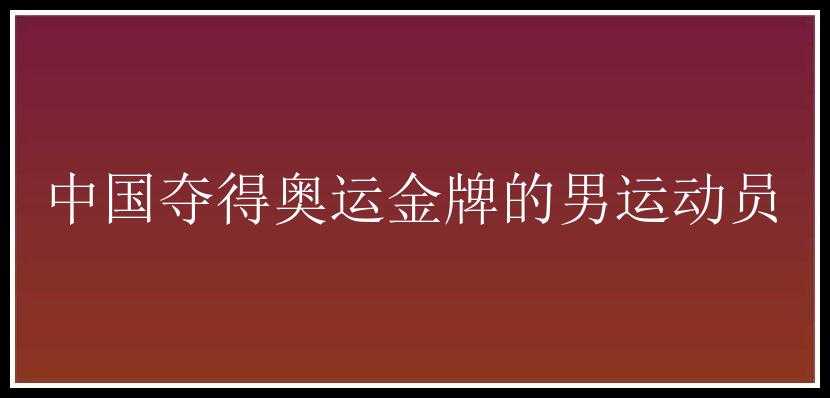 中国夺得奥运金牌的男运动员